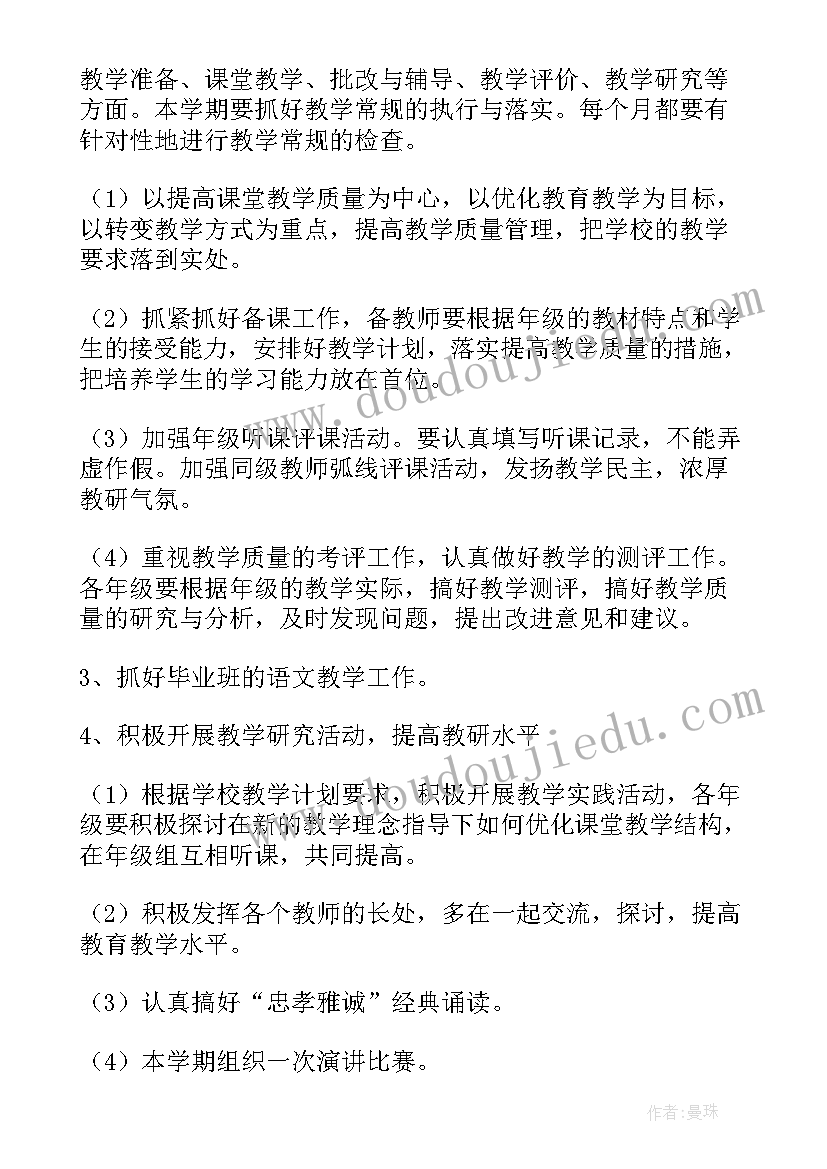 教学准备、课堂教学、批改与辅导、教学评价、教学研究等方面。本学期要抓好教学常规的执行与落实。每个月都要有针对性地进行教学常规的检查。

（1）以提高课堂教学质量为中心，以优化教育教学为目标，以转变教学方式为重点，提高教学质量管理，把学校的教学要求落到实处。

（2）抓紧抓好备课工作，备教师要根据年级的教材特点和学生的接受能力，安排好教学计划，落实提高教学质量的措施，把培养学生的学习能力放在首位。

（3）加强年级听课评课活动。要认真填写听课记录，不能弄虚作假。加强同级教师弧线评课活动，发扬教学民主，浓厚教研气氛。

（4）重视教学质量的考评工作，认真做好教学的测评工作。各年级要根据年级的教学实际，搞好教学测评，搞好教学质量的研究与分析，及时发现问题，提出改进意见和建议。

3、抓好毕业班的语文教学工作。

4、积极开展教学研究活动，提高教研水平

（1）根据学校教学计划要求，积极开展教学实践活动，各年级要积极探讨在新的教学理念指导下如何优化课堂教学结构，在年级组互相听课，共同提高。

（2）积极发挥各个教师的长处，多在一起交流，探讨，提高教育教学水平。

（3）认真搞好“忠孝雅诚”经典诵读。

（4）本学期组织一次演讲比赛。

www.doudoujiedu.com

www.doudoujiedu.com

作者：曼珠